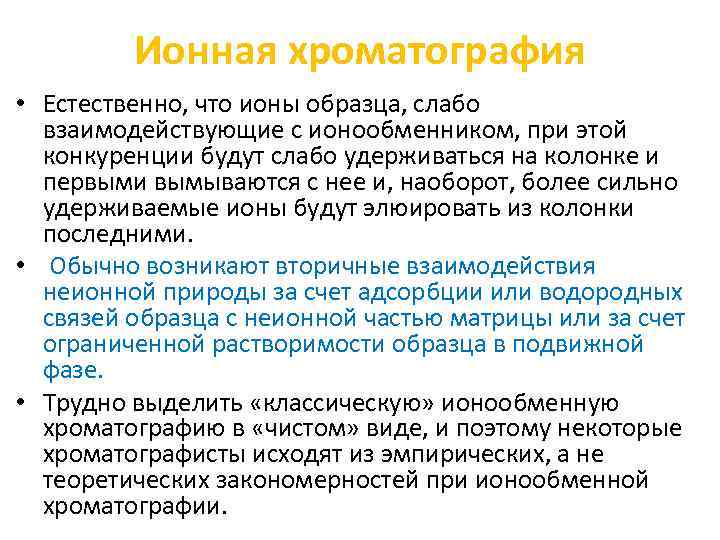 Ионная хроматография

• Естественно, что ионы образца, слабо взаимодействующие с ионообменником, при этой конкуренции будут слабо удерживаться на колонке и первыми вымываются с нее и, наоборот, более сильно удерживаемые ионы будут элюировать из колонки последними.

• Обычно возникают вторичные взаимодействия неионной природы за счет адсорбции или водородных связей образца с неионной частью матрицы или за счет ограниченной растворимости образца в подвижной фазе.

• Трудно выделить «классическую» ионообменную хроматографию в «чистом» виде, и поэтому некоторые хроматографисты исходят из эмпирических, а не теоретических закономерностей при ионообменной хроматографии.